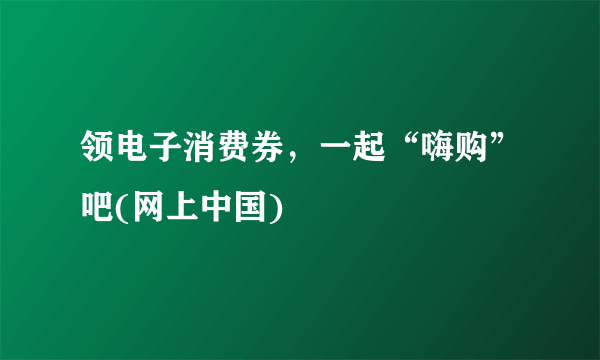 领电子消费券，一起“嗨购”吧(网上中国)